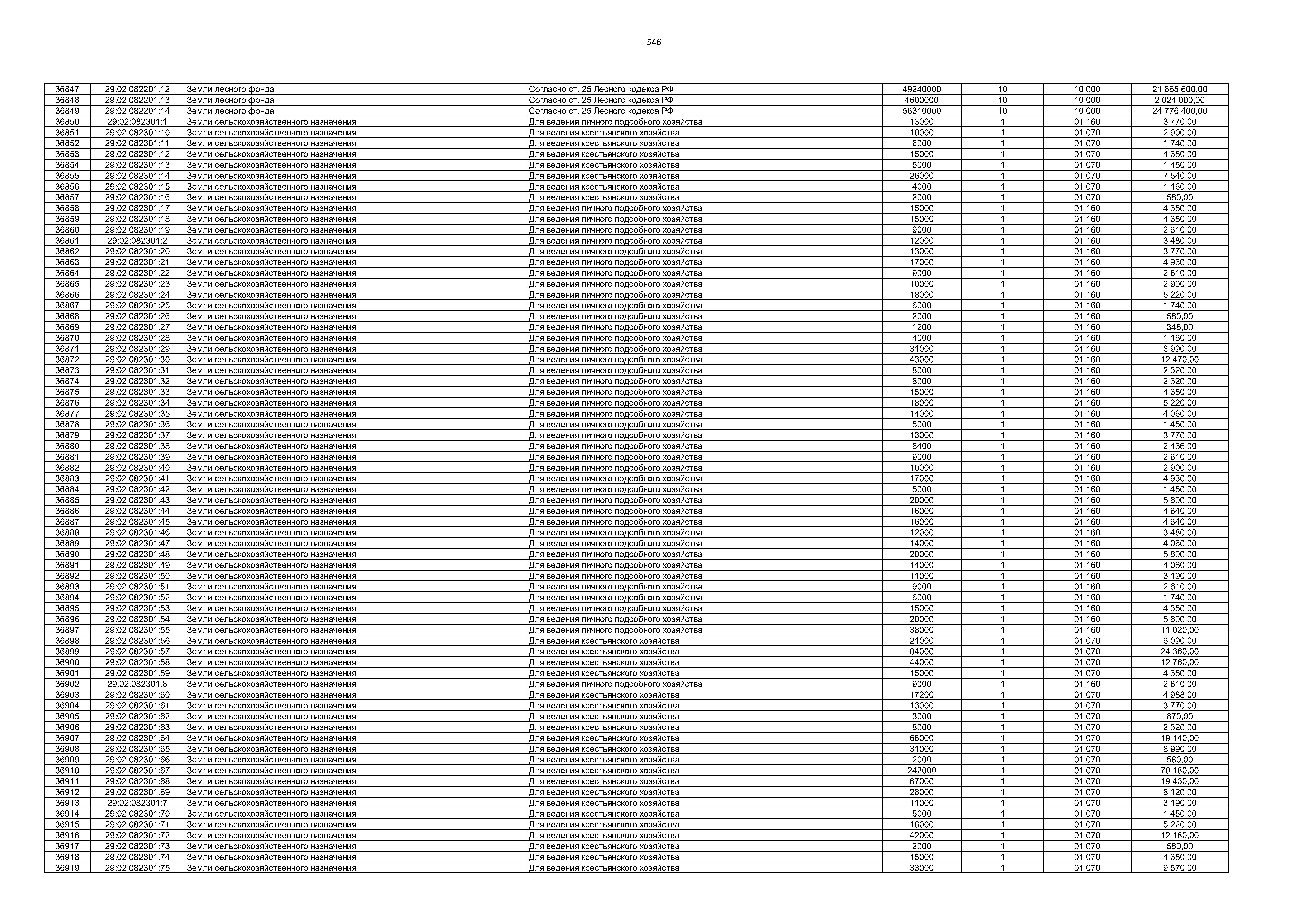 546

| 36847 | 29:02:082201:12 | Земли лесного фонда | Согласно ст. 25 Лесного кодекса РФ | 49240000 | 10 | 10:000 | 21 665 600,00 |
|---|---|---|---|---|---|---|---|
| 36848 | 29:02:082201:13 | Земли лесного фонда | Согласно ст. 25 Лесного кодекса РФ | 4600000 | 10 | 10:000 | 2 024 000,00 |
| 36849 | 29:02:082201:14 | Земли лесного фонда | Согласно ст. 25 Лесного кодекса РФ | 56310000 | 10 | 10:000 | 24 776 400,00 |
| 36850 | 29:02:082301:1 | Земли сельскохозяйственного назначения | Для ведения личного подсобного хозяйства | 13000 | 1 | 01:160 | 3 770,00 |
| 36851 | 29:02:082301:10 | Земли сельскохозяйственного назначения | Для ведения крестьянского хозяйства | 10000 | 1 | 01:070 | 2 900,00 |
| 36852 | 29:02:082301:11 | Земли сельскохозяйственного назначения | Для ведения крестьянского хозяйства | 6000 | 1 | 01:070 | 1 740,00 |
| 36853 | 29:02:082301:12 | Земли сельскохозяйственного назначения | Для ведения крестьянского хозяйства | 15000 | 1 | 01:070 | 4 350,00 |
| 36854 | 29:02:082301:13 | Земли сельскохозяйственного назначения | Для ведения крестьянского хозяйства | 5000 | 1 | 01:070 | 1 450,00 |
| 36855 | 29:02:082301:14 | Земли сельскохозяйственного назначения | Для ведения крестьянского хозяйства | 26000 | 1 | 01:070 | 7 540,00 |
| 36856 | 29:02:082301:15 | Земли сельскохозяйственного назначения | Для ведения крестьянского хозяйства | 4000 | 1 | 01:070 | 1 160,00 |
| 36857 | 29:02:082301:16 | Земли сельскохозяйственного назначения | Для ведения крестьянского хозяйства | 2000 | 1 | 01:070 | 580,00 |
| 36858 | 29:02:082301:17 | Земли сельскохозяйственного назначения | Для ведения личного подсобного хозяйства | 15000 | 1 | 01:160 | 4 350,00 |
| 36859 | 29:02:082301:18 | Земли сельскохозяйственного назначения | Для ведения личного подсобного хозяйства | 15000 | 1 | 01:160 | 4 350,00 |
| 36860 | 29:02:082301:19 | Земли сельскохозяйственного назначения | Для ведения личного подсобного хозяйства | 9000 | 1 | 01:160 | 2 610,00 |
| 36861 | 29:02:082301:2 | Земли сельскохозяйственного назначения | Для ведения личного подсобного хозяйства | 12000 | 1 | 01:160 | 3 480,00 |
| 36862 | 29:02:082301:20 | Земли сельскохозяйственного назначения | Для ведения личного подсобного хозяйства | 13000 | 1 | 01:160 | 3 770,00 |
| 36863 | 29:02:082301:21 | Земли сельскохозяйственного назначения | Для ведения личного подсобного хозяйства | 17000 | 1 | 01:160 | 4 930,00 |
| 36864 | 29:02:082301:22 | Земли сельскохозяйственного назначения | Для ведения личного подсобного хозяйства | 9000 | 1 | 01:160 | 2 610,00 |
| 36865 | 29:02:082301:23 | Земли сельскохозяйственного назначения | Для ведения личного подсобного хозяйства | 10000 | 1 | 01:160 | 2 900,00 |
| 36866 | 29:02:082301:24 | Земли сельскохозяйственного назначения | Для ведения личного подсобного хозяйства | 18000 | 1 | 01:160 | 5 220,00 |
| 36867 | 29:02:082301:25 | Земли сельскохозяйственного назначения | Для ведения личного подсобного хозяйства | 6000 | 1 | 01:160 | 1 740,00 |
| 36868 | 29:02:082301:26 | Земли сельскохозяйственного назначения | Для ведения личного подсобного хозяйства | 2000 | 1 | 01:160 | 580,00 |
| 36869 | 29:02:082301:27 | Земли сельскохозяйственного назначения | Для ведения личного подсобного хозяйства | 1200 | 1 | 01:160 | 348,00 |
| 36870 | 29:02:082301:28 | Земли сельскохозяйственного назначения | Для ведения личного подсобного хозяйства | 4000 | 1 | 01:160 | 1 160,00 |
| 36871 | 29:02:082301:29 | Земли сельскохозяйственного назначения | Для ведения личного подсобного хозяйства | 31000 | 1 | 01:160 | 8 990,00 |
| 36872 | 29:02:082301:30 | Земли сельскохозяйственного назначения | Для ведения личного подсобного хозяйства | 43000 | 1 | 01:160 | 12 470,00 |
| 36873 | 29:02:082301:31 | Земли сельскохозяйственного назначения | Для ведения личного подсобного хозяйства | 8000 | 1 | 01:160 | 2 320,00 |
| 36874 | 29:02:082301:32 | Земли сельскохозяйственного назначения | Для ведения личного подсобного хозяйства | 8000 | 1 | 01:160 | 2 320,00 |
| 36875 | 29:02:082301:33 | Земли сельскохозяйственного назначения | Для ведения личного подсобного хозяйства | 15000 | 1 | 01:160 | 4 350,00 |
| 36876 | 29:02:082301:34 | Земли сельскохозяйственного назначения | Для ведения личного подсобного хозяйства | 18000 | 1 | 01:160 | 5 220,00 |
| 36877 | 29:02:082301:35 | Земли сельскохозяйственного назначения | Для ведения личного подсобного хозяйства | 14000 | 1 | 01:160 | 4 060,00 |
| 36878 | 29:02:082301:36 | Земли сельскохозяйственного назначения | Для ведения личного подсобного хозяйства | 5000 | 1 | 01:160 | 1 450,00 |
| 36879 | 29:02:082301:37 | Земли сельскохозяйственного назначения | Для ведения личного подсобного хозяйства | 13000 | 1 | 01:160 | 3 770,00 |
| 36880 | 29:02:082301:38 | Земли сельскохозяйственного назначения | Для ведения личного подсобного хозяйства | 8400 | 1 | 01:160 | 2 436,00 |
| 36881 | 29:02:082301:39 | Земли сельскохозяйственного назначения | Для ведения личного подсобного хозяйства | 9000 | 1 | 01:160 | 2 610,00 |
| 36882 | 29:02:082301:40 | Земли сельскохозяйственного назначения | Для ведения личного подсобного хозяйства | 10000 | 1 | 01:160 | 2 900,00 |
| 36883 | 29:02:082301:41 | Земли сельскохозяйственного назначения | Для ведения личного подсобного хозяйства | 17000 | 1 | 01:160 | 4 930,00 |
| 36884 | 29:02:082301:42 | Земли сельскохозяйственного назначения | Для ведения личного подсобного хозяйства | 5000 | 1 | 01:160 | 1 450,00 |
| 36885 | 29:02:082301:43 | Земли сельскохозяйственного назначения | Для ведения личного подсобного хозяйства | 20000 | 1 | 01:160 | 5 800,00 |
| 36886 | 29:02:082301:44 | Земли сельскохозяйственного назначения | Для ведения личного подсобного хозяйства | 16000 | 1 | 01:160 | 4 640,00 |
| 36887 | 29:02:082301:45 | Земли сельскохозяйственного назначения | Для ведения личного подсобного хозяйства | 16000 | 1 | 01:160 | 4 640,00 |
| 36888 | 29:02:082301:46 | Земли сельскохозяйственного назначения | Для ведения личного подсобного хозяйства | 12000 | 1 | 01:160 | 3 480,00 |
| 36889 | 29:02:082301:47 | Земли сельскохозяйственного назначения | Для ведения личного подсобного хозяйства | 14000 | 1 | 01:160 | 4 060,00 |
| 36890 | 29:02:082301:48 | Земли сельскохозяйственного назначения | Для ведения личного подсобного хозяйства | 20000 | 1 | 01:160 | 5 800,00 |
| 36891 | 29:02:082301:49 | Земли сельскохозяйственного назначения | Для ведения личного подсобного хозяйства | 14000 | 1 | 01:160 | 4 060,00 |
| 36892 | 29:02:082301:50 | Земли сельскохозяйственного назначения | Для ведения личного подсобного хозяйства | 11000 | 1 | 01:160 | 3 190,00 |
| 36893 | 29:02:082301:51 | Земли сельскохозяйственного назначения | Для ведения личного подсобного хозяйства | 9000 | 1 | 01:160 | 2 610,00 |
| 36894 | 29:02:082301:52 | Земли сельскохозяйственного назначения | Для ведения личного подсобного хозяйства | 6000 | 1 | 01:160 | 1 740,00 |
| 36895 | 29:02:082301:53 | Земли сельскохозяйственного назначения | Для ведения личного подсобного хозяйства | 15000 | 1 | 01:160 | 4 350,00 |
| 36896 | 29:02:082301:54 | Земли сельскохозяйственного назначения | Для ведения личного подсобного хозяйства | 20000 | 1 | 01:160 | 5 800,00 |
| 36897 | 29:02:082301:55 | Земли сельскохозяйственного назначения | Для ведения личного подсобного хозяйства | 38000 | 1 | 01:160 | 11 020,00 |
| 36898 | 29:02:082301:56 | Земли сельскохозяйственного назначения | Для ведения крестьянского хозяйства | 21000 | 1 | 01:070 | 6 090,00 |
| 36899 | 29:02:082301:57 | Земли сельскохозяйственного назначения | Для ведения крестьянского хозяйства | 84000 | 1 | 01:070 | 24 360,00 |
| 36900 | 29:02:082301:58 | Земли сельскохозяйственного назначения | Для ведения крестьянского хозяйства | 44000 | 1 | 01:070 | 12 760,00 |
| 36901 | 29:02:082301:59 | Земли сельскохозяйственного назначения | Для ведения крестьянского хозяйства | 15000 | 1 | 01:070 | 4 350,00 |
| 36902 | 29:02:082301:6 | Земли сельскохозяйственного назначения | Для ведения личного подсобного хозяйства | 9000 | 1 | 01:160 | 2 610,00 |
| 36903 | 29:02:082301:60 | Земли сельскохозяйственного назначения | Для ведения крестьянского хозяйства | 17200 | 1 | 01:070 | 4 988,00 |
| 36904 | 29:02:082301:61 | Земли сельскохозяйственного назначения | Для ведения крестьянского хозяйства | 13000 | 1 | 01:070 | 3 770,00 |
| 36905 | 29:02:082301:62 | Земли сельскохозяйственного назначения | Для ведения крестьянского хозяйства | 3000 | 1 | 01:070 | 870,00 |
| 36906 | 29:02:082301:63 | Земли сельскохозяйственного назначения | Для ведения крестьянского хозяйства | 8000 | 1 | 01:070 | 2 320,00 |
| 36907 | 29:02:082301:64 | Земли сельскохозяйственного назначения | Для ведения крестьянского хозяйства | 66000 | 1 | 01:070 | 19 140,00 |
| 36908 | 29:02:082301:65 | Земли сельскохозяйственного назначения | Для ведения крестьянского хозяйства | 31000 | 1 | 01:070 | 8 990,00 |
| 36909 | 29:02:082301:66 | Земли сельскохозяйственного назначения | Для ведения крестьянского хозяйства | 2000 | 1 | 01:070 | 580,00 |
| 36910 | 29:02:082301:67 | Земли сельскохозяйственного назначения | Для ведения крестьянского хозяйства | 242000 | 1 | 01:070 | 70 180,00 |
| 36911 | 29:02:082301:68 | Земли сельскохозяйственного назначения | Для ведения крестьянского хозяйства | 67000 | 1 | 01:070 | 19 430,00 |
| 36912 | 29:02:082301:69 | Земли сельскохозяйственного назначения | Для ведения крестьянского хозяйства | 28000 | 1 | 01:070 | 8 120,00 |
| 36913 | 29:02:082301:7 | Земли сельскохозяйственного назначения | Для ведения крестьянского хозяйства | 11000 | 1 | 01:070 | 3 190,00 |
| 36914 | 29:02:082301:70 | Земли сельскохозяйственного назначения | Для ведения крестьянского хозяйства | 5000 | 1 | 01:070 | 1 450,00 |
| 36915 | 29:02:082301:71 | Земли сельскохозяйственного назначения | Для ведения крестьянского хозяйства | 18000 | 1 | 01:070 | 5 220,00 |
| 36916 | 29:02:082301:72 | Земли сельскохозяйственного назначения | Для ведения крестьянского хозяйства | 42000 | 1 | 01:070 | 12 180,00 |
| 36917 | 29:02:082301:73 | Земли сельскохозяйственного назначения | Для ведения крестьянского хозяйства | 2000 | 1 | 01:070 | 580,00 |
| 36918 | 29:02:082301:74 | Земли сельскохозяйственного назначения | Для ведения крестьянского хозяйства | 15000 | 1 | 01:070 | 4 350,00 |
| 36919 | 29:02:082301:75 | Земли сельскохозяйственного назначения | Для ведения крестьянского хозяйства | 33000 | 1 | 01:070 | 9 570,00 |